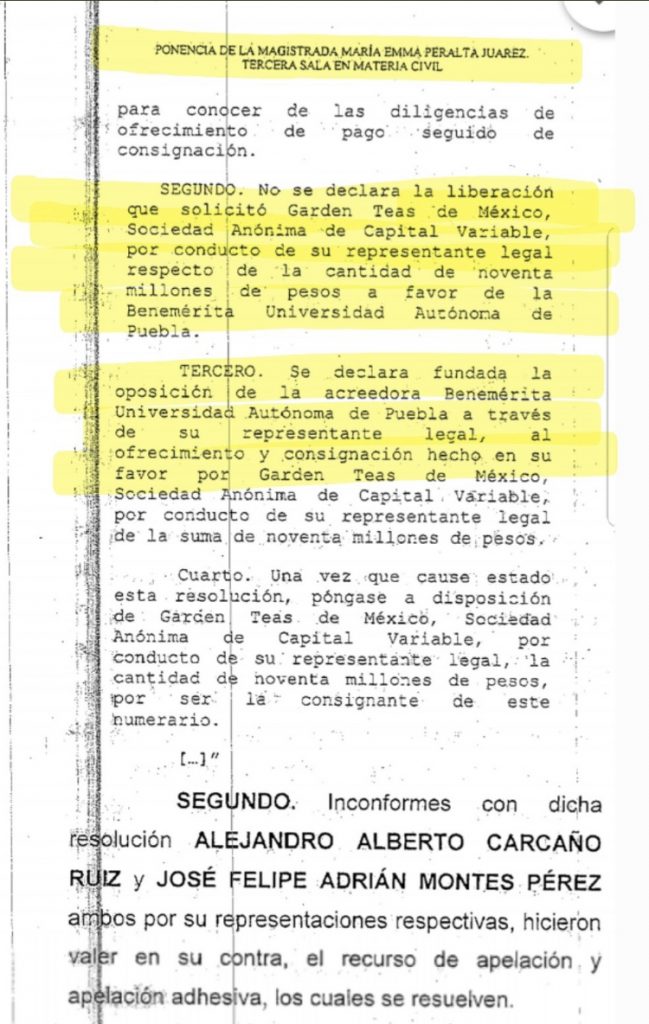 PONENCIA DE LA MAGISTRADA MARÍA EMMA PERALTA JUAREZ.
TERCERA SALA EN MATERIA CIVIL

para conocer de las diligencias de ofrecimiento de pago seguido de consignación.

SEGUNDO. No se declara la liberación que solicitó Garden Teas de México, Sociedad Anónima de Capital Variable, por conducto de su representante legal respecto de la cantidad de noventa millones de pesos a favor de la Benemérita Universidad Autónoma de Puebla.

TERCERO. Se declara fundada la oposición de la acreedora Benemérita Universidad Autónoma de Puebla a través de su representante legal, al ofrecimiento y consignación hecho en su favor por Garden Teas de México, Sociedad Anónima de Capital Variable, por conducto de su representante legal de la suma de noventa millones de pesos.

Cuarto. Una vez que cause estado esta resolución, póngase a disposición de Garden Teas de México, Sociedad Anónima de Capital Variable, por conducto de su representante legal, la cantidad de noventa millones de pesos, por ser la consignante de este numerario.

[...]"

SEGUNDO. Inconformes con dicha resolución ALEJANDRO ALBERTO CARCAÑO RUIZ y JOSÉ FELIPE ADRIÁN MONTES PÉREZ ambos por su representaciones respectivas, hicieron valer en su contra, el recurso de apelación y apelación adhesiva, los cuales se resuelven.